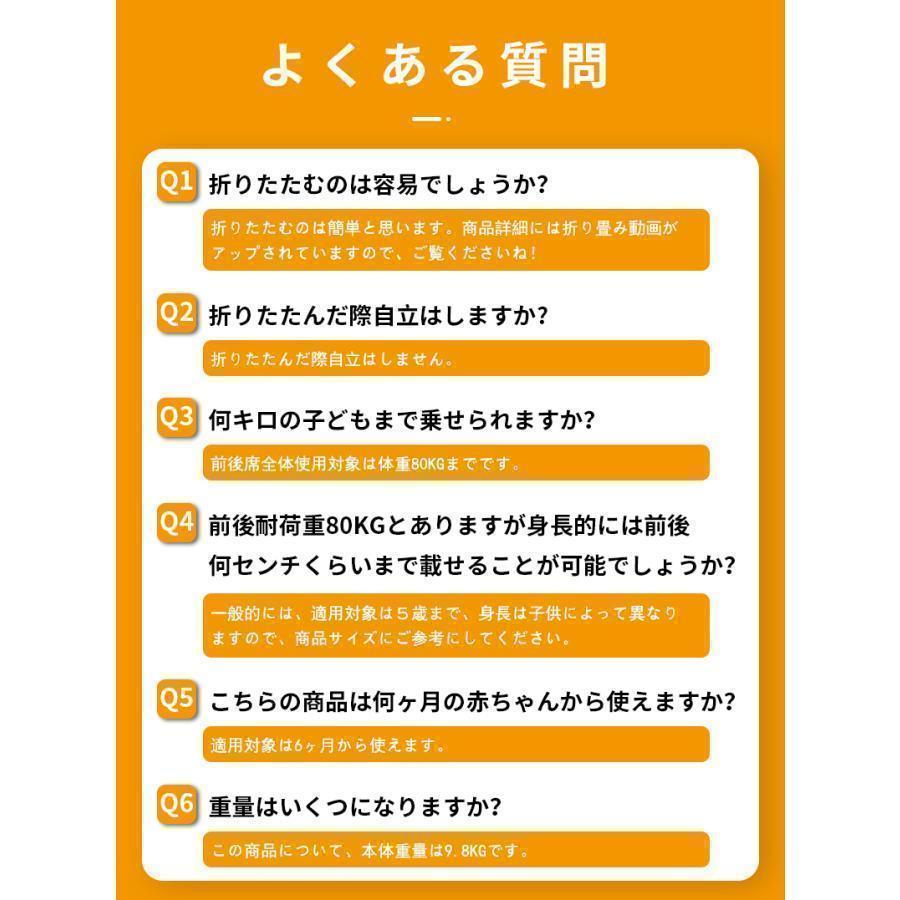 よくある質問

Q1 折りたたむのは容易でしょうか?

折りたたむのは簡単と思います。商品詳細には折り畳み動画がアップされていますので、ご覧くださいね!

Q2 折りたたんだ際自立はしますか?

折りたたんだ際自立はしません。

Q3 何キロの子どもまで乗せられますか?

前後席全体使用対象は体重80KGまでです。

Q4 前後耐荷重80KGとありますが身長的には前後何センチくらいまで載せることが可能でしょうか?

一般的には、適用対象は５歳まで、身長は子供によって異なりますので、商品サイズにご参考にしてください。

Q5 こちらの商品は何ヶ月の赤ちゃんから使えますか?

適用対象は6ヶ月から使えます。

Q6 重量はいくつになりますか?

この商品について、本体重量は9.8KGです。